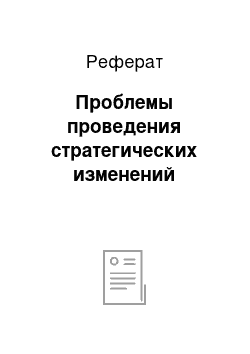 Реферат

Проблемы проведения стратегических изменений